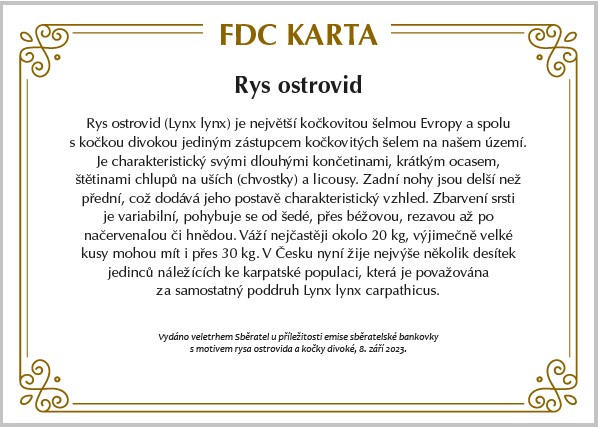 FDC KARTA

Rys ostrovid

Rys ostrovid (Lynx lynx) je největší kočkovitou šelmou Evropy a spolu s kočkou divokou jediným zástupcem kočkovitých šelem na našem území. Je charakteristický svými dlouhými končetinami, krátkým ocasem, štětinami chlupů na uších (chvostky) a licousy. Zadní nohy jsou delší než přední, což dodává jeho postavě charakteristický vzhled. Zbarvení srsti je variabilní, pohybuje se od šedé, přes béžovou, rezavou až po načervenalou či hnědou. Váží nejčastěji okolo 20 kg, výjimečně velké kusy mohou mít i přes 30 kg. V Česku nyní žije nejvýše několik desítek jedinců náležících ke karpatské populaci, která je považována za samostatný poddruh Lynx lynx carpathicus.

Vydáno veletrhem Sběratel u příležitosti emise sběratelské bankovky s motivem rysa ostrovida a kočky divoké, 8. září 2023.